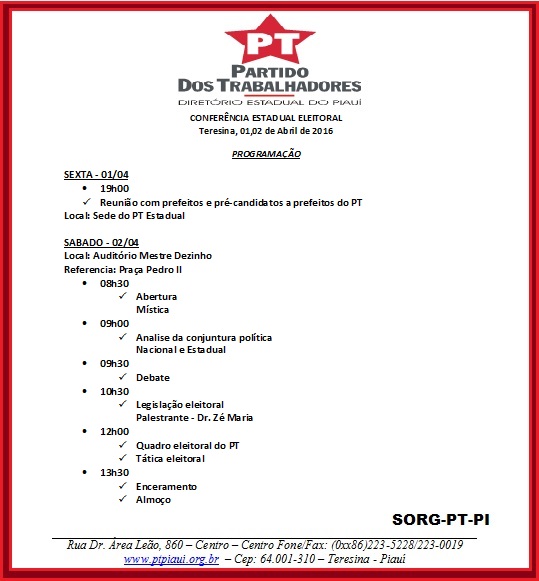 PT
PARTIDO
DOS TRABALHADORES
DIRETÓRIO ESTADUAL DO PIAUÍ

CONFERÊNCIA ESTADUAL ELEITORAL
Teresina, 01,02 de Abril de 2016

PROGRAMAÇÃO

SEXTA - 01/04
• 19h00
✓ Reunião com prefeitos e pré-candidatos a prefeitos do PT
Local: Sede do PT Estadual

SABADO - 02/04
Local: Auditório Mestre Dezinho
Referencia: Praça Pedro II
• 08h30
✓ Abertura
Mística
• 09h00
✓ Analise da conjuntura política
Nacional e Estadual
• 09h30
✓ Debate
• 10h30
✓ Legislação eleitoral
Palestrante - Dr. Zé Maria
• 12h00
✓ Quadro eleitoral do PT
✓ Tática eleitoral
• 13h30
✓ Enceramento
✓ Almoço

SORG-PT-PI

Rua Dr. Área Leão, 860 – Centro – Centro Fone/Fax: (0xx86)223-5228/223-0019
www.ptpiaui.org.br – Cep: 64.001-310 – Teresina - Piauí